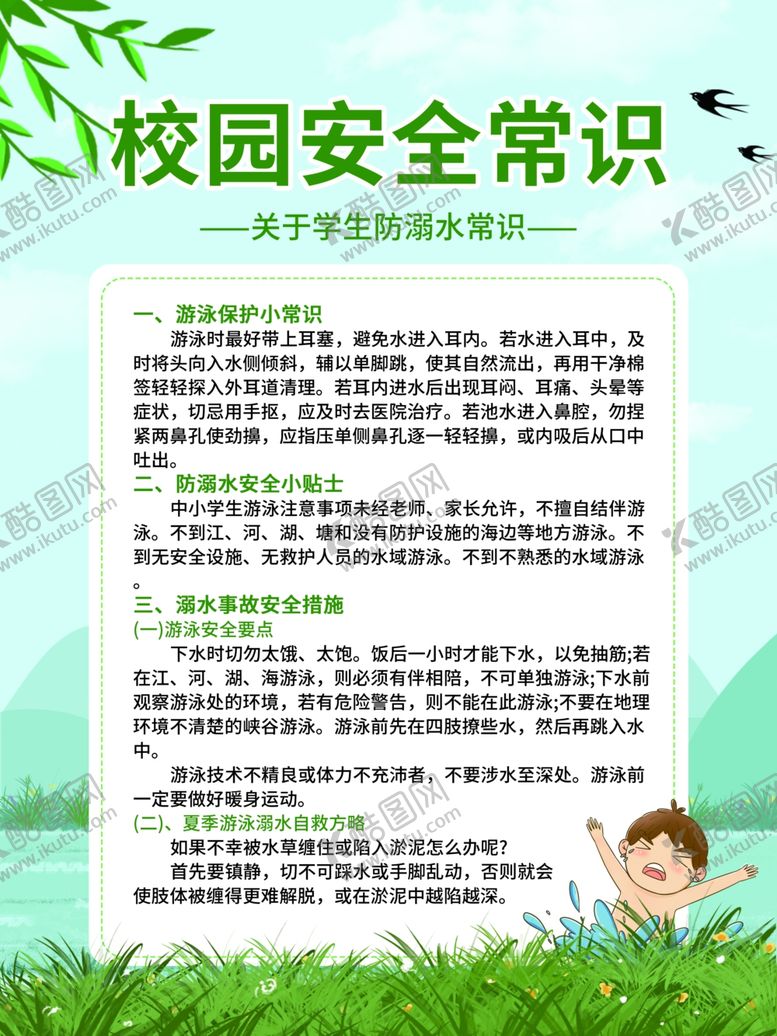 校园安全常识

——关于学生防溺水常识——

一、游泳保护小常识

游泳时最好带上耳塞，避免水进入耳内。若水进入耳中，及时将头向入水侧倾斜，辅以单脚跳，使其自然流出，再用干净棉签轻轻探入外耳道清理。若耳内进水后出现耳闷、耳痛、头晕等症状，切忌用手抠，应及时去医院治疗。若池水进入鼻腔，勿捏紧两鼻孔使劲擤，应指压单侧鼻孔逐一轻轻擤，或内吸后从口中吐出。

二、防溺水安全小贴士

中小学生游泳注意事项未经老师、家长允许，不擅自结伴游泳。不到江、河、湖、塘和没有防护设施的海边等地方游泳。不到无安全设施、无救护人员的水域游泳。不到不熟悉的水域游泳。

三、溺水事故安全措施

(一)游泳安全要点

下水时切勿太饿、太饱。饭后一小时才能下水，以免抽筋;若在江、河、湖、海游泳，则必须有伴相陪，不可单独游泳;下水前观察游泳处的环境，若有危险警告，则不能在此游泳;不要在地理环境不清楚的峡谷游泳。游泳前先在四肢撩些水，然后再跳入水中。

游泳技术不精良或体力不充沛者，不要涉水至深处。游泳前一定要做好暖身运动。

(二)、夏季游泳溺水自救方略

如果不幸被水草缠住或陷入淤泥怎么办呢?

首先要镇静，切不可踩水或手脚乱动，否则就会使肢体被缠得更难解脱，或在淤泥中越陷越深。

酷图网 www.ikutu.com